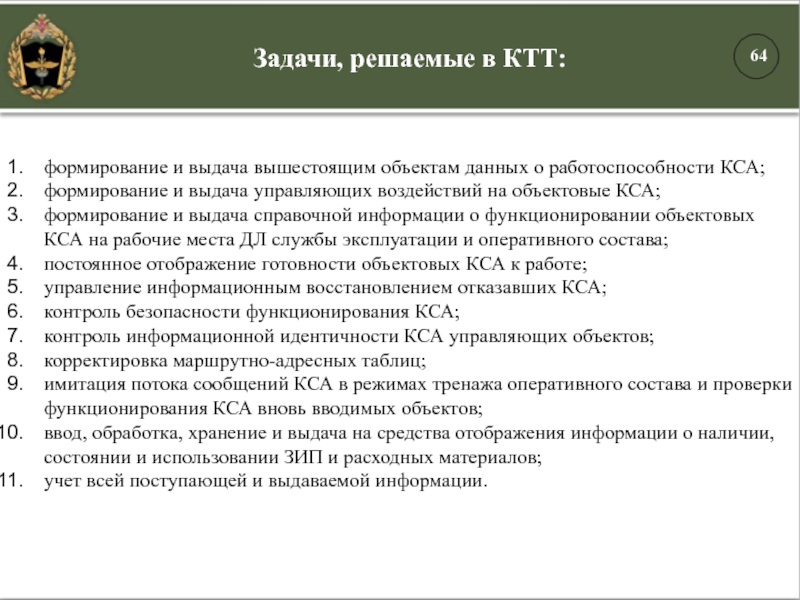 Задачи, решаемые в КТТ:

64

1. формирование и выдача вышестоящим объектам данных о работоспособности КСА;
2. формирование и выдача управляющих воздействий на объектовые КСА;
3. формирование и выдача справочной информации о функционировании объектовых КСА на рабочие места ДЛ службы эксплуатации и оперативного состава;
4. постоянное отображение готовности объектовых КСА к работе;
5. управление информационным восстановлением отказавших КСА;
6. контроль безопасности функционирования КСА;
7. контроль информационной идентичности КСА управляющих объектов;
8. корректировка маршрутно-адресных таблиц;
9. имитация потока сообщений КСА в режимах тренажа оперативного состава и проверки функционирования КСА вновь вводимых объектов;
10. ввод, обработка, хранение и выдача на средства отображения информации о наличии, состоянии и использовании ЗИП и расходных материалов;
11. учет всей поступающей и выдаваемой информации.